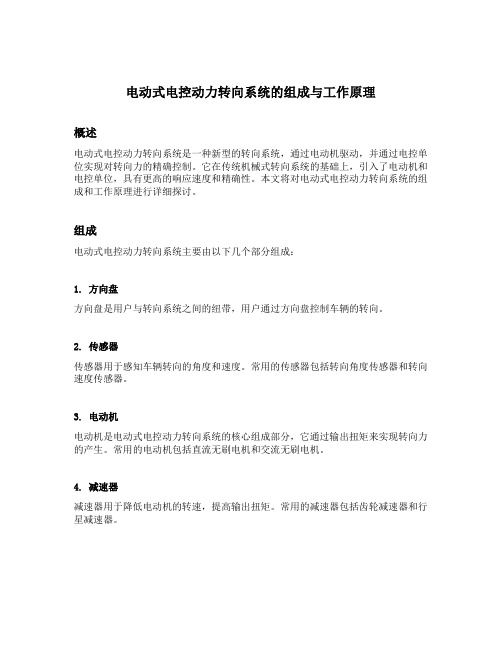 电动式电控动力转向系统的组成与工作原理

概述

电动式电控动力转向系统是一种新型的转向系统，通过电动机驱动，并通过电控单位实现对转向力的精确控制。它在传统机械式转向系统的基础上，引入了电动机和电控单位，具有更高的响应速度和精确性。本文将对电动式电控动力转向系统的组成和工作原理进行详细探讨。

组成

电动式电控动力转向系统主要由以下几个部分组成：

1. 方向盘

方向盘是用户与转向系统之间的纽带，用户通过方向盘控制车辆的转向。

2. 传感器

传感器用于感知车辆转向的角度和速度。常用的传感器包括转向角度传感器和转向速度传感器。

3. 电动机

电动机是电动式电控动力转向系统的核心组成部分，它通过输出扭矩来实现转向力的产生。常用的电动机包括直流无刷电机和交流无刷电机。

4. 减速器

减速器用于降低电动机的转速，提高输出扭矩。常用的减速器包括齿轮减速器和行星减速器。